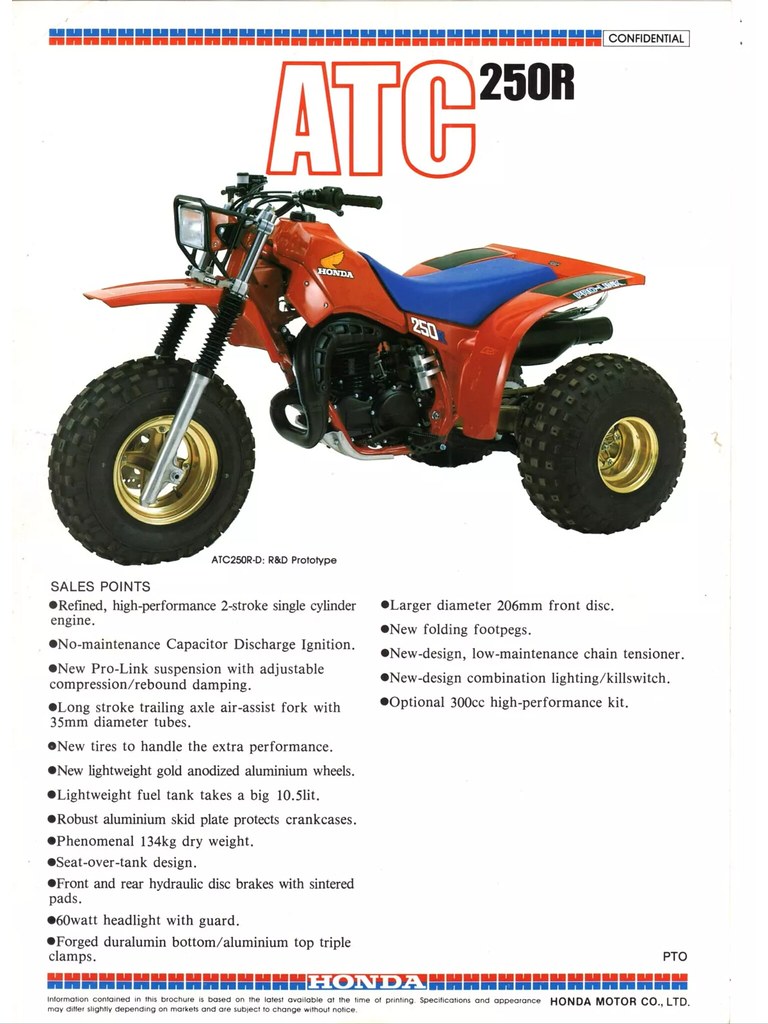 CONFIDENTIAL

ATC 250R

HONDA

250

PRO-LINK

ATC250R-D: R&D Prototype

SALES POINTS

●Refined, high-performance 2-stroke single cylinder engine.

●No-maintenance Capacitor Discharge Ignition.

●New Pro-Link suspension with adjustable compression/rebound damping.

●Long stroke trailing axle air-assist fork with 35mm diameter tubes.

●New tires to handle the extra performance.

●New lightweight gold anodized aluminium wheels.

●Lightweight fuel tank takes a big 10.5lit.

●Robust aluminium skid plate protects crankcases.

●Phenomenal 134kg dry weight.

●Seat-over-tank design.

●Front and rear hydraulic disc brakes with sintered pads.

●60watt headlight with guard.

●Forged duralumin bottom/aluminium top triple clamps.

●Larger diameter 206mm front disc.

●New folding footpegs.

●New-design, low-maintenance chain tensioner.

●New-design combination lighting/killswitch.

●Optional 300cc high-performance kit.

PTO

HONDA

Information contained in this brochure is based on the latest available at the time of printing. Specifications and appearance may differ slightly depending on markets and are subject to change without notice.

HONDA MOTOR CO., LTD.